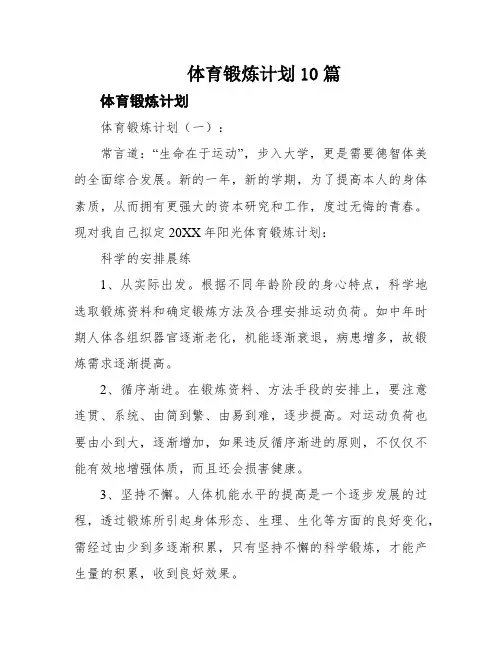 体育锻炼计划10篇

体育锻炼计划

体育锻炼计划（一）：

常言道：“生命在于运动”，步入大学，更是需要德智体美的全面综合发展。新的一年，新的学期，为了提高本人的身体素质，从而拥有更强大的资本研究和工作，度过无悔的青春。现对我自己拟定20XX年阳光体育锻炼计划：

科学的安排晨练

1、从实际出发。根据不同年龄阶段的身心特点，科学地选取锻炼资料和确定锻炼方法及合理安排运动负荷。如中年时期人体各组织器官逐渐老化，机能逐渐衰退，病患增多，故锻炼需求逐渐提高。

2、循序渐进。在锻炼资料、方法手段的安排上，要注意连贯、系统、由简到繁、由易到难，逐步提高。对运动负荷也要由小到大，逐渐增加，如果违反循序渐进的原则，不仅仅不能有效地增强体质，而且还会损害健康。

3、坚持不懈。人体机能水平的提高是一个逐步发展的过程，透过锻炼所引起身体形态、生理、生化等方面的良好变化，需经过由少到多逐渐积累，只有坚持不懈的科学锻炼，才能产生量的积累，收到良好效果。